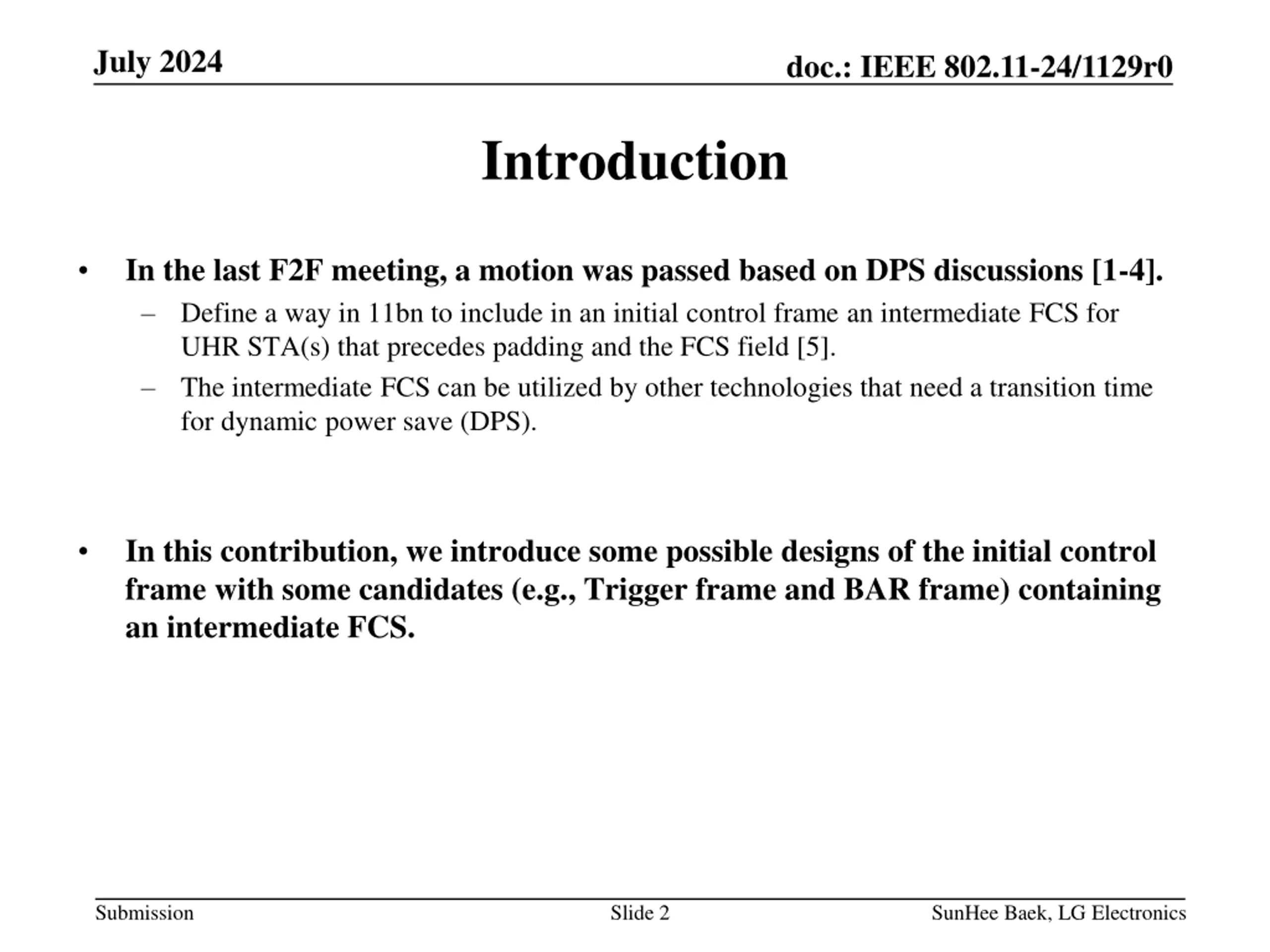 July 2024

doc.: IEEE 802.11-24/1129r0

Introduction

• In the last F2F meeting, a motion was passed based on DPS discussions [1-4].
– Define a way in 11bn to include in an initial control frame an intermediate FCS for UHR STA(s) that precedes padding and the FCS field [5].
– The intermediate FCS can be utilized by other technologies that need a transition time for dynamic power save (DPS).

• In this contribution, we introduce some possible designs of the initial control frame with some candidates (e.g., Trigger frame and BAR frame) containing an intermediate FCS.

Submission

Slide 2

SunHee Baek, LG Electronics